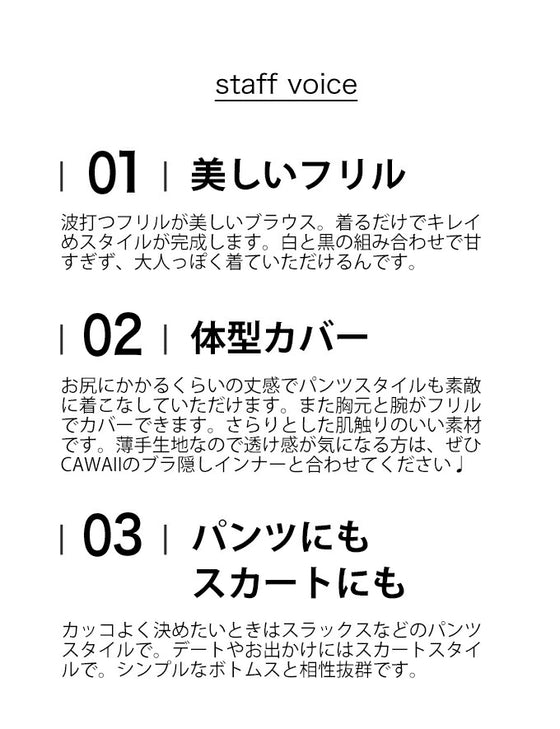 staff voice

| 01 | 美しいフリル

波打つフリルが美しいブラウス。着るだけでキレイめスタイルが完成します。白と黒の組み合わせで甘すぎず、大人っぽく着ていただけるんです。

| 02 | 体型カバー

お尻にかかるくらいの丈感でパンツスタイルも素敵に着こなしていただけます。また胸元と腕がフリルでカバーできます。さらりとした肌触りのいい素材です。薄手生地なので透け感が気になる方は、ぜひCAWAIIのブラ隠しインナーと合わせてください♩

| 03 | パンツにも スカートにも

カッコよく決めたいときはスラックスなどのパンツスタイルで。デートやお出かけにはスカートスタイルで。シンプルなボトムスと相性抜群です。